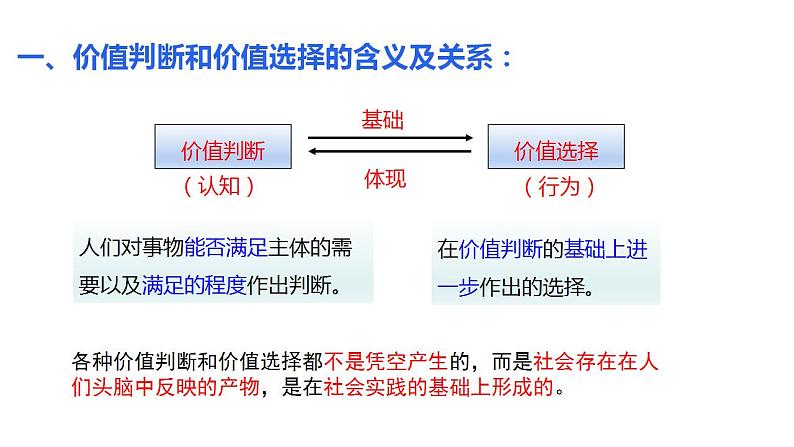 一、价值判断和价值选择的含义及关系：

价值判断

（认知）

基础

体现

价值选择

（行为）

人们对事物能否满足主体的需要以及满足的程度作出判断。

在价值判断的基础上进一步作出的选择。

各种价值判断和价值选择都不是凭空产生的，而是社会存在在人们头脑中反映的产物，是在社会实践的基础上形成的。